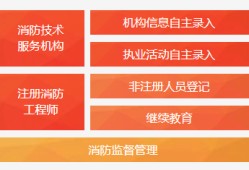 消防技术服务机构

机构信息自主录入

执业活动自主录入

注册消防工程师

非注册人员登记

继续教育

消防监督管理